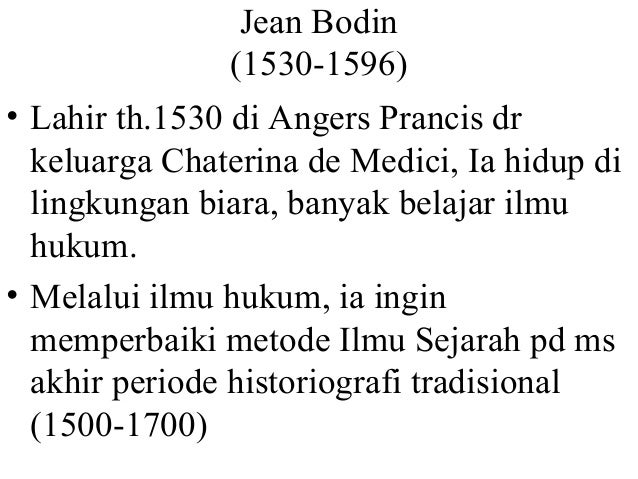 Jean Bodin
(1530-1596)

• Lahir th.1530 di Angers Prancis dr keluarga Chaterina de Medici, Ia hidup di lingkungan biara, banyak belajar ilmu hukum.

• Melalui ilmu hukum, ia ingin memperbaiki metode Ilmu Sejarah pd ms akhir periode historiografi tradisional (1500-1700)